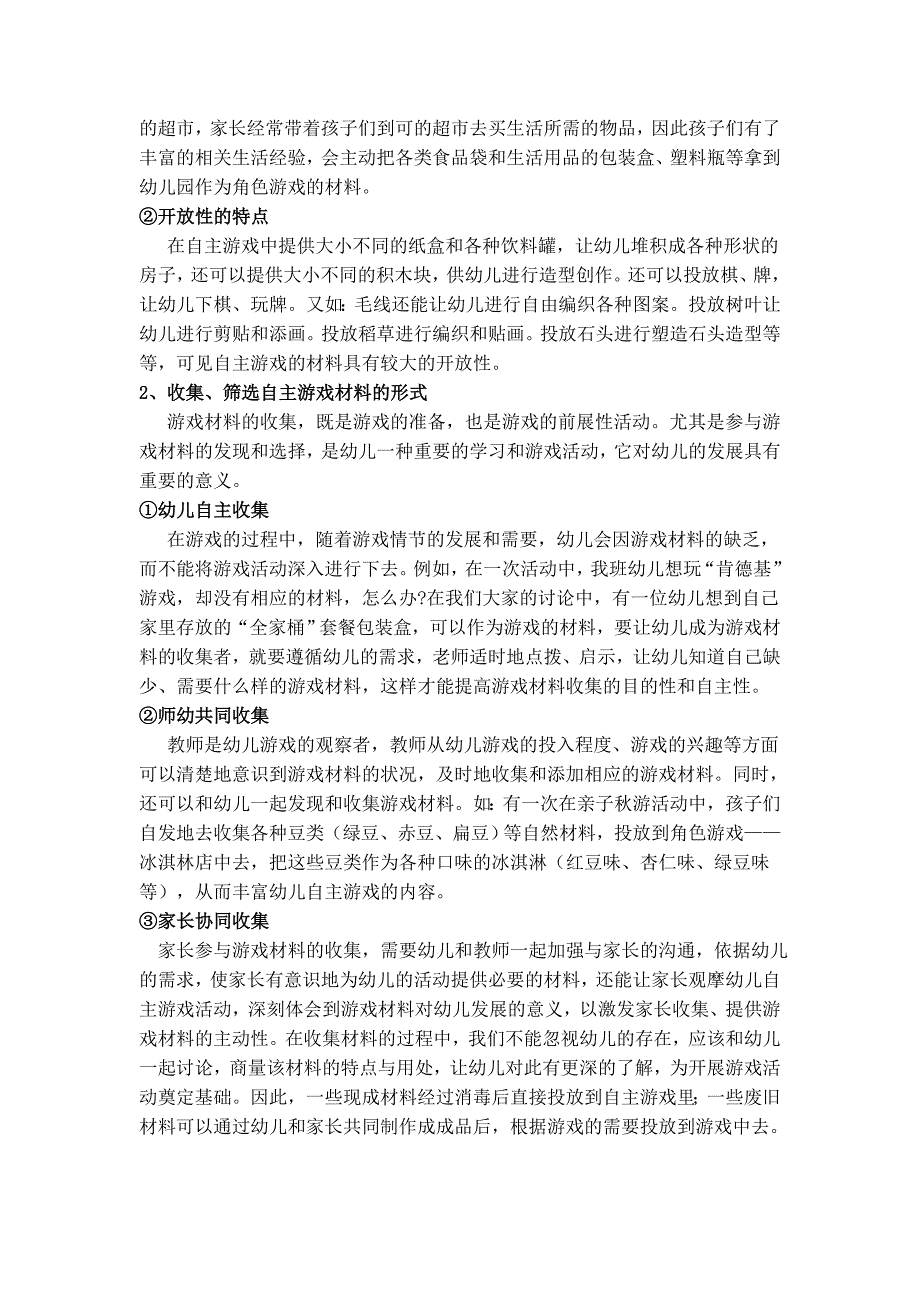 的超市，家长经常带着孩子们到可的超市去买生活所需的物品，因此孩子们有了丰富的相关生活经验，会主动把各类食品袋和生活用品的包装盒、塑料瓶等拿到幼儿园作为角色游戏的材料。

②开放性的特点

在自主游戏中提供大小不同的纸盒和各种饮料罐，让幼儿堆积成各种形状的房子，还可以提供大小不同的积木块，供幼儿进行造型创作。还可以投放棋、牌，让幼儿下棋、玩牌。又如：毛线还能让幼儿进行自由编织各种图案。投放树叶让幼儿进行剪贴和添画。投放稻草进行编织和贴画。投放石头进行塑造石头造型等等，可见自主游戏的材料具有较大的开放性。

2、收集、筛选自主游戏材料的形式

游戏材料的收集，既是游戏的准备，也是游戏的前展性活动。尤其是参与游戏材料的发现和选择，是幼儿一种重要的学习和游戏活动，它对幼儿的发展具有重要的意义。

①幼儿自主收集

在游戏的过程中，随着游戏情节的发展和需要，幼儿会因游戏材料的缺乏，而不能将游戏活动深入进行下去。例如，在一次活动中，我班幼儿想玩“肯德基”游戏，却没有相应的材料，怎么办?在我们大家的讨论中，有一位幼儿想到自己家里存放的“全家桶”套餐包装盒，可以作为游戏的材料，要让幼儿成为游戏材料的收集者，就要遵循幼儿的需求，老师适时地点拨、启示，让幼儿知道自己缺少、需要什么样的游戏材料，这样才能提高游戏材料收集的目的性和自主性。

②师幼共同收集

教师是幼儿游戏的观察者，教师从幼儿游戏的投入程度、游戏的兴趣等方面可以清楚地意识到游戏材料的状况，及时地收集和添加相应的游戏材料。同时，还可以和幼儿一起发现和收集游戏材料。如：有一次在亲子秋游活动中，孩子们自发地去收集各种豆类（绿豆、赤豆、扁豆）等自然材料，投放到角色游戏——冰淇林店中去，把这些豆类作为各种口味的冰淇淋（红豆味、杏仁味、绿豆味等），从而丰富幼儿自主游戏的内容。

③家长协同收集

家长参与游戏材料的收集，需要幼儿和教师一起加强与家长的沟通，依据幼儿的需求，使家长有意识地为幼儿的活动提供必要的材料，还能让家长观摩幼儿自主游戏活动，深刻体会到游戏材料对幼儿发展的意义，以激发家长收集、提供游戏材料的主动性。在收集材料的过程中，我们不能忽视幼儿的存在，应该和幼儿一起讨论，商量该材料的特点与用处，让幼儿对此有更深的了解，为开展游戏活动奠定基础。因此，一些现成材料经过消毒后直接投放到自主游戏里；一些废旧材料可以通过幼儿和家长共同制作成成品后，根据游戏的需要投放到游戏中去。